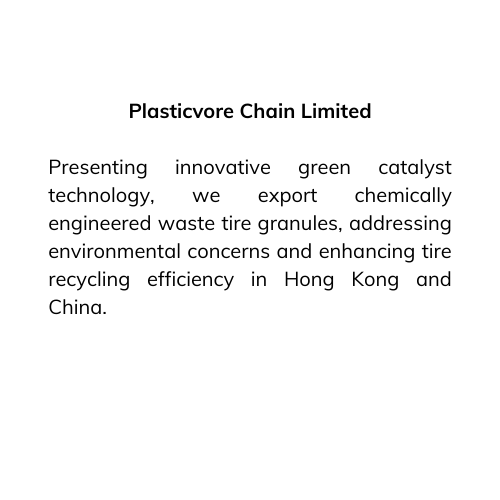 Plasticvore Chain Limited

Presenting innovative green catalyst technology, we export chemically engineered waste tire granules, addressing environmental concerns and enhancing tire recycling efficiency in Hong Kong and China.